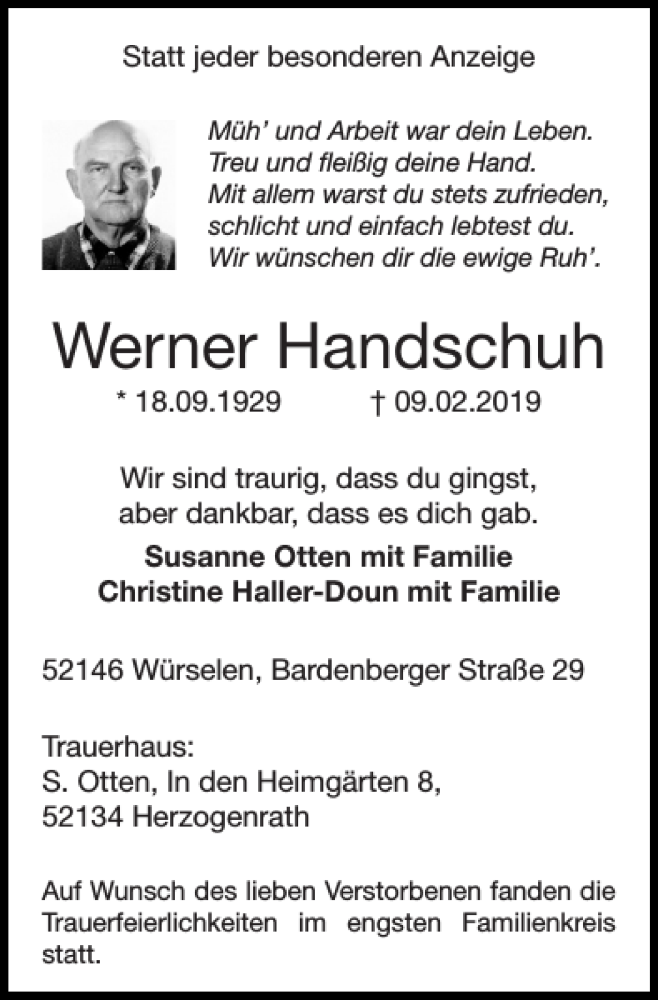 Statt jeder besonderen Anzeige

Müh' und Arbeit war dein Leben.
Treu und fleißig deine Hand.
Mit allem warst du stets zufrieden,
schlicht und einfach lebtest du.
Wir wünschen dir die ewige Ruh'.

Werner Handschuh

* 18.09.1929 † 09.02.2019

Wir sind traurig, dass du gingst,
aber dankbar, dass es dich gab.

Susanne Otten mit Familie
Christine Haller-Doun mit Familie

52146 Würselen, Bardenberger Straße 29

Trauerhaus:
S. Otten, In den Heimgärten 8,
52134 Herzogenrath

Auf Wunsch des lieben Verstorbenen fanden die Trauerfeierlichkeiten im engsten Familienkreis statt.